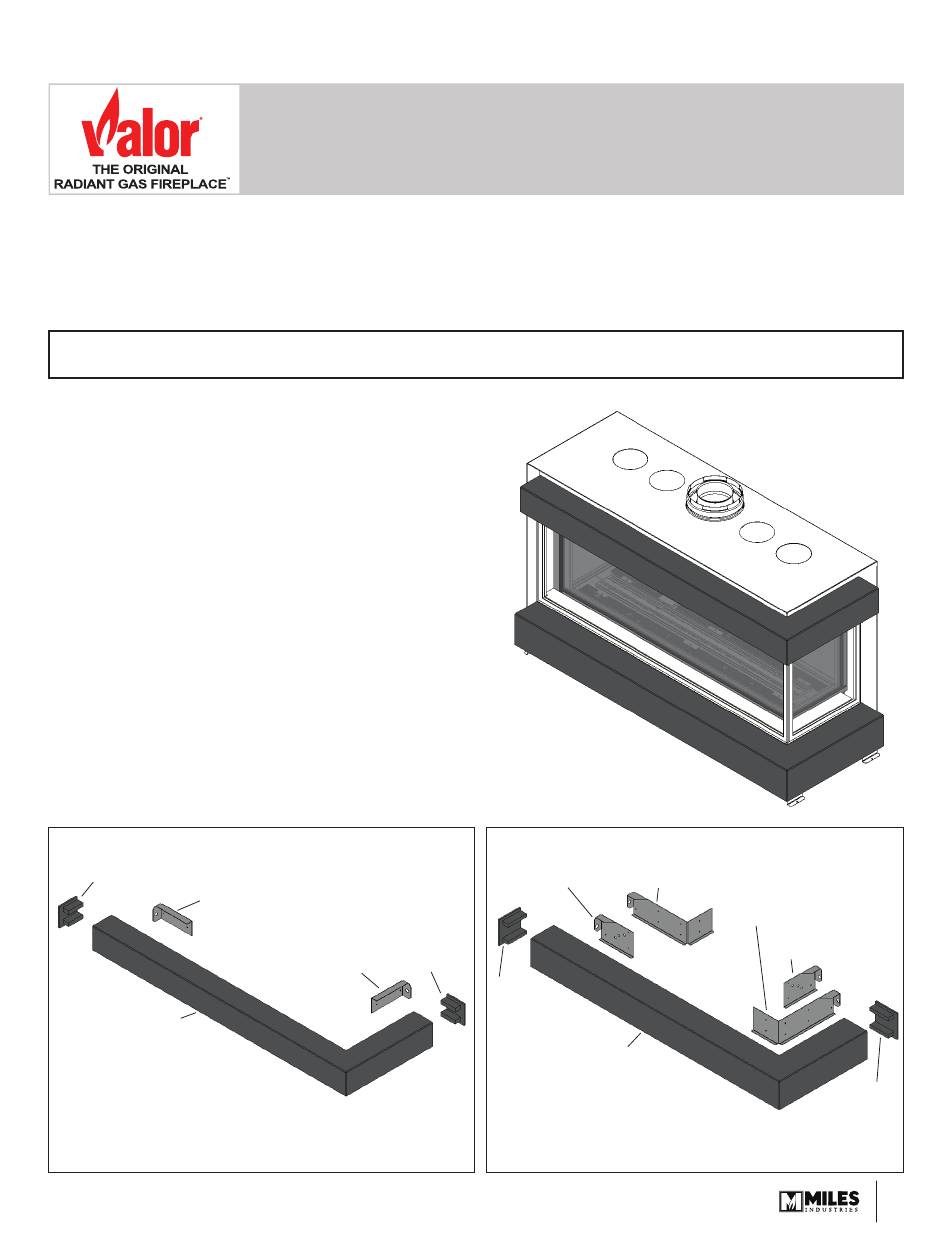 Valor®
THE ORIGINAL
RADIANT GAS FIREPLACE™

MILES
INDUSTRIES